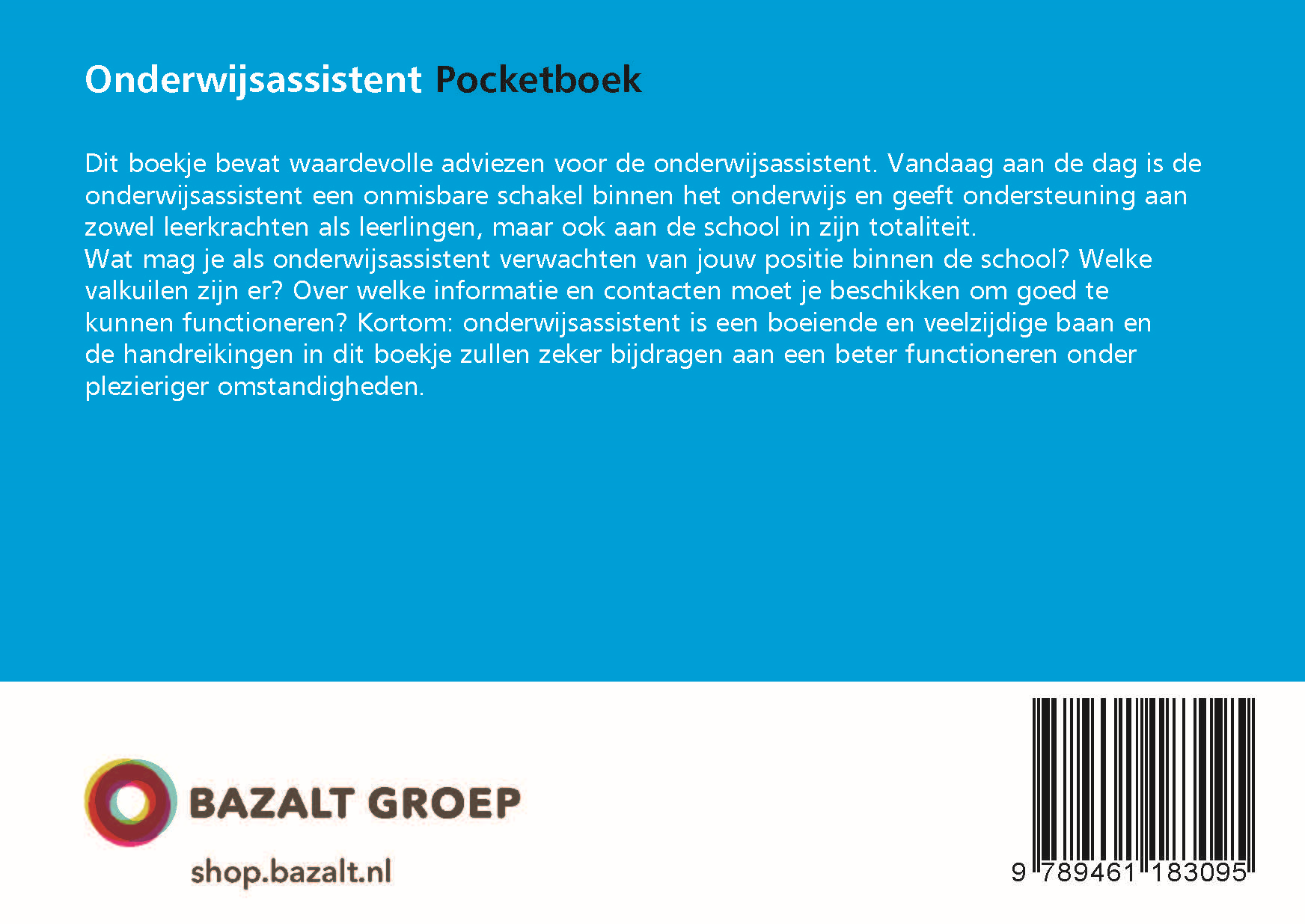 Onderwijsassistent Pocketboek

Dit boekje bevat waardevolle adviezen voor de onderwijsassistent. Vandaag aan de dag is de onderwijsassistent een onmisbare schakel binnen het onderwijs en geeft ondersteuning aan zowel leerkrachten als leerlingen, maar ook aan de school in zijn totaliteit.
Wat mag je als onderwijsassistent verwachten van jouw positie binnen de school? Welke valkuilen zijn er? Over welke informatie en contacten moet je beschikken om goed te kunnen functioneren? Kortom: onderwijsassistent is een boeiende en veelzijdige baan en de handreikingen in dit boekje zullen zeker bijdragen aan een beter functioneren onder plezieriger omstandigheden.

BAZALT GROEP

shop.bazalt.nl

9 789461 183095